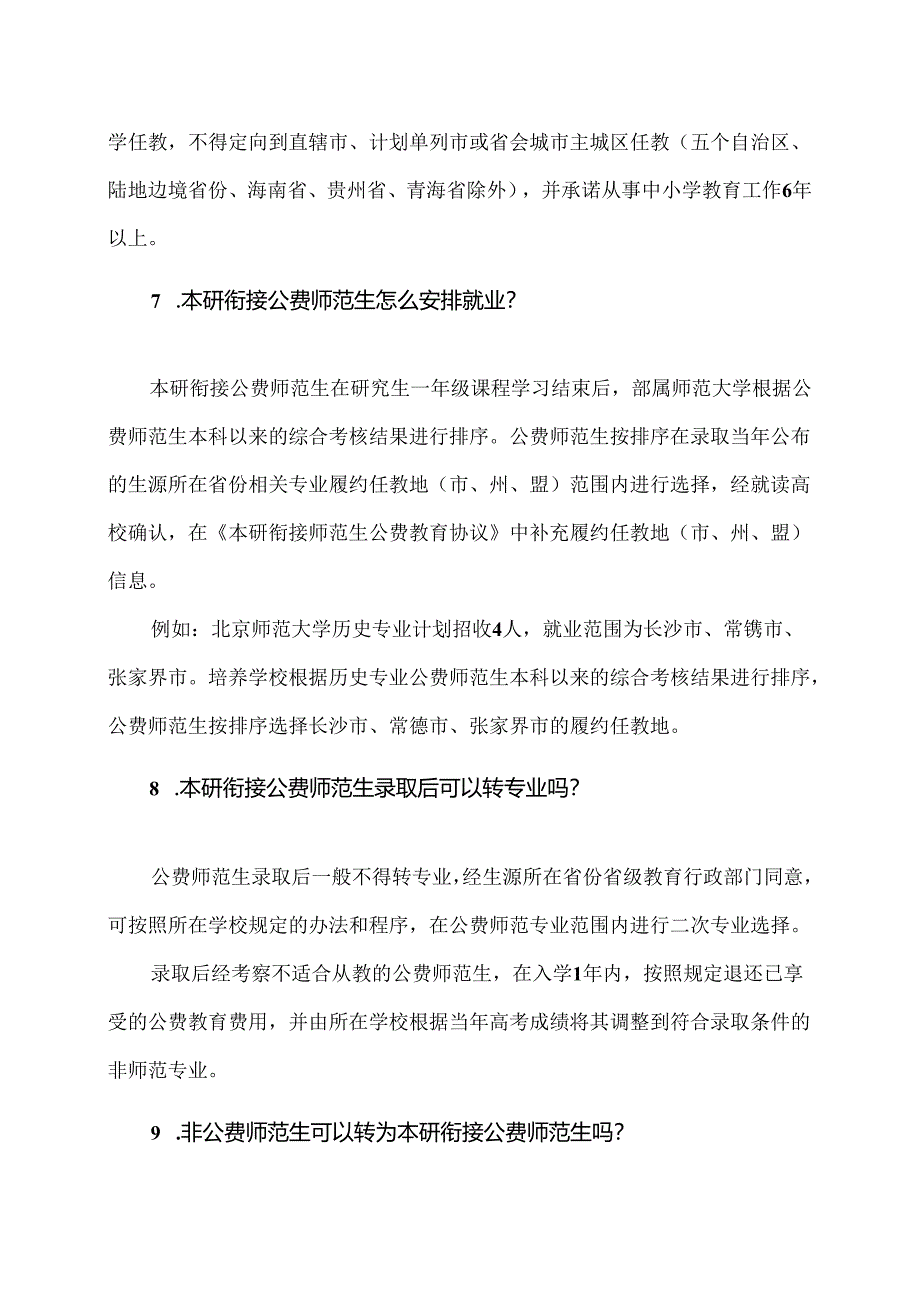 学任教，不得定向到直辖市、计划单列市或省会城市主城区任教（五个自治区、陆地边境省份、海南省、贵州省、青海省除外），并承诺从事中小学教育工作6年以上。

7 .本研衔接公费师范生怎么安排就业？

本研衔接公费师范生在研究生一年级课程学习结束后，部属师范大学根据公费师范生本科以来的综合考核结果进行排序。公费师范生按排序在录取当年公布的生源所在省份相关专业履约任教地（市、州、盟）范围内进行选择，经就读高校确认，在《本研衔接师范生公费教育协议》中补充履约任教地（市、州、盟）信息。

例如：北京师范大学历史专业计划招收4人，就业范围为长沙市、常镌市、张家界市。培养学校根据历史专业公费师范生本科以来的综合考核结果进行排序，公费师范生按排序选择长沙市、常德市、张家界市的履约任教地。

8 .本研衔接公费师范生录取后可以转专业吗？

公费师范生录取后一般不得转专业，经生源所在省份省级教育行政部门同意，可按照所在学校规定的办法和程序，在公费师范专业范围内进行二次专业选择。

录取后经考察不适合从教的公费师范生，在入学1年内，按照规定退还已享受的公费教育费用，并由所在学校根据当年高考成绩将其调整到符合录取条件的非师范专业。

9 .非公费师范生可以转为本研衔接公费师范生吗？